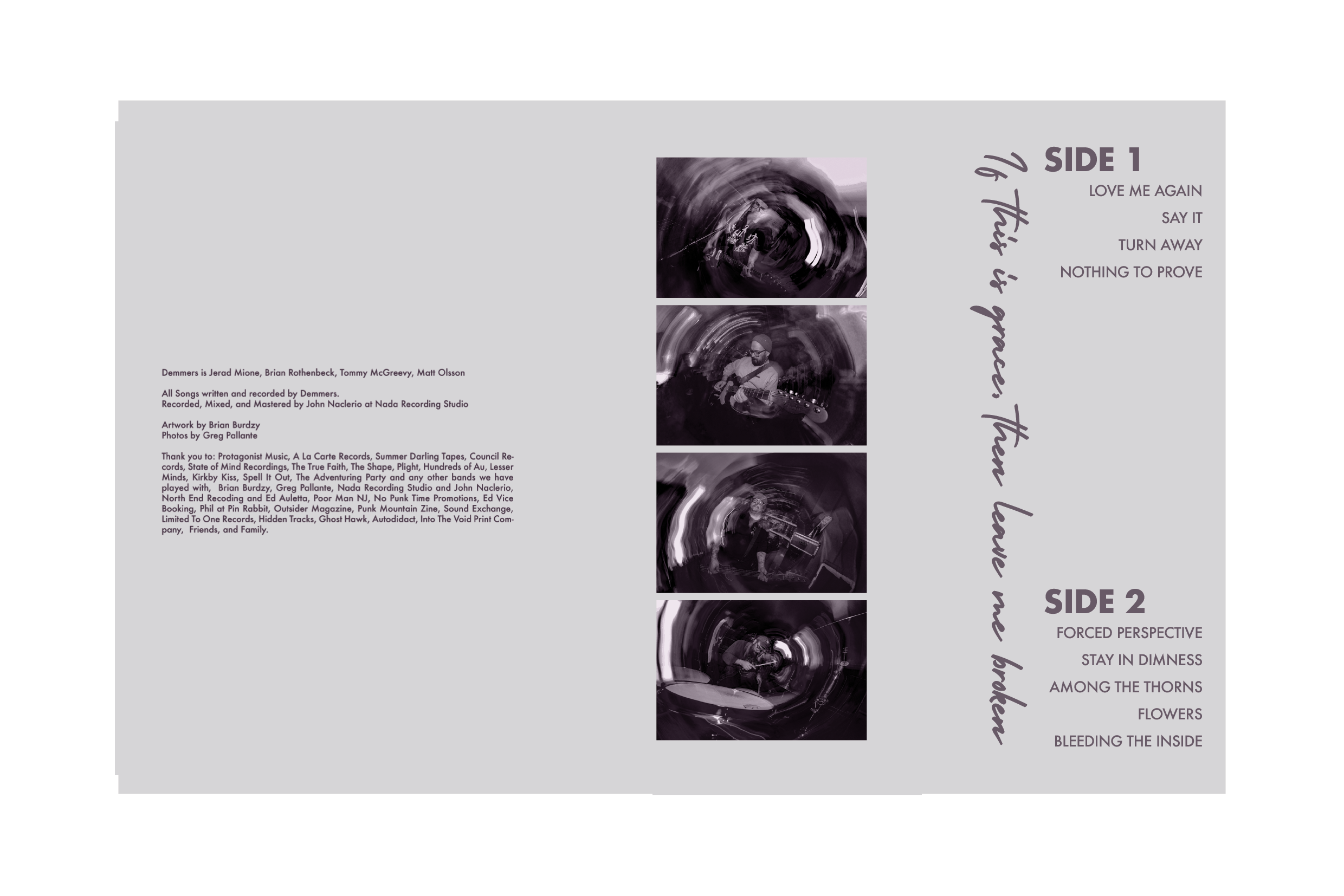 Demmers is Jerad Mione, Brian Rothenbeck, Tommy McGreevy, Matt Olsson

All Songs written and recorded by Demmers.
Recorded, Mixed, and Mastered by John Naclerio at Nada Recording Studio

Artwork by Brian Burdzy
Photos by Greg Pallante

Thank you to: Protagonist Music, A La Carte Records, Summer Darling Tapes, Council Records, State of Mind Recordings, The True Faith, The Shape, Plight, Hundreds of Au, Lesser Minds, Kirkby Kiss, Spell It Out, The Adventuring Party and any other bands we have played with, Brian Burdzy, Greg Pallante, Nada Recording Studio and John Naclerio, North End Recoding and Ed Auletta, Poor Man NJ, No Punk Time Promotions, Ed Vice Booking, Phil at Pin Rabbit, Outsider Magazine, Punk Mountain Zine, Sound Exchange, Limited To One Records, Hidden Tracks, Ghost Hawk, Autodidact, Into The Void Print Company, Friends, and Family.

If this is grace, then leave me broken

SIDE 1
LOVE ME AGAIN
SAY IT
TURN AWAY
NOTHING TO PROVE

SIDE 2
FORCED PERSPECTIVE
STAY IN DIMNESS
AMONG THE THORNS
FLOWERS
BLEEDING THE INSIDE